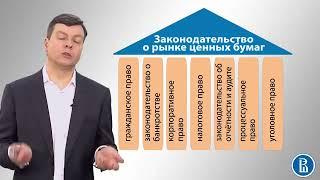 Законодательство о рынке ценных бумаг

гражданское право

законодательство о банкротстве

корпоративное право

налоговое право

законодательство об отчётности и аудите

процессуальное право

уголовное право